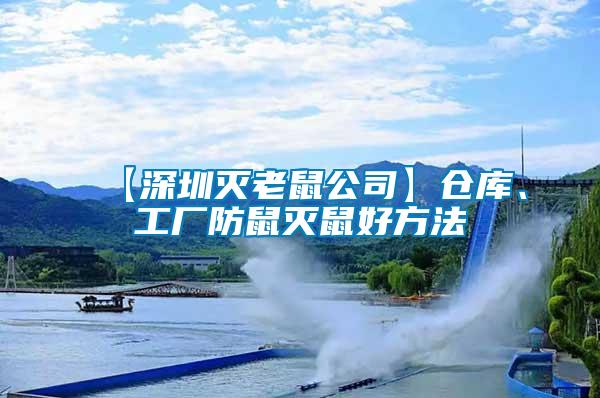 【深圳灭老鼠公司】仓库、工厂防鼠灭鼠好方法